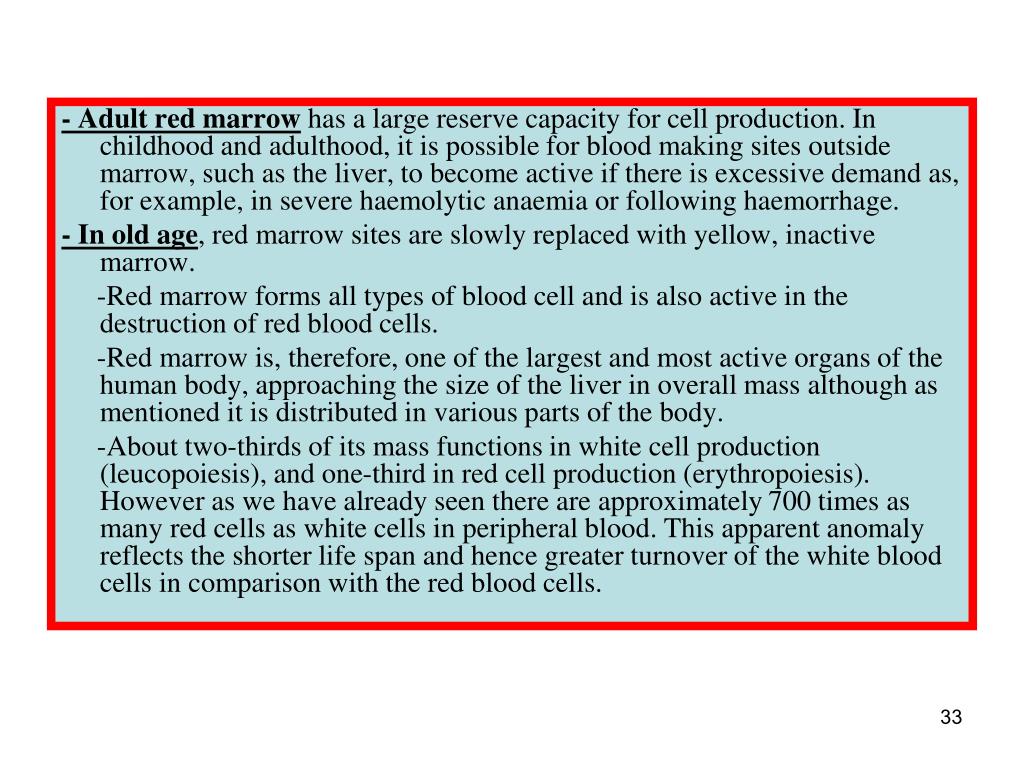 - Adult red marrow has a large reserve capacity for cell production. In childhood and adulthood, it is possible for blood making sites outside marrow, such as the liver, to become active if there is excessive demand as, for example, in severe haemolytic anaemia or following haemorrhage.

- In old age, red marrow sites are slowly replaced with yellow, inactive marrow.

-Red marrow forms all types of blood cell and is also active in the destruction of red blood cells.

-Red marrow is, therefore, one of the largest and most active organs of the human body, approaching the size of the liver in overall mass although as mentioned it is distributed in various parts of the body.

-About two-thirds of its mass functions in white cell production (leucopoiesis), and one-third in red cell production (erythropoiesis). However as we have already seen there are approximately 700 times as many red cells as white cells in peripheral blood. This apparent anomaly reflects the shorter life span and hence greater turnover of the white blood cells in comparison with the red blood cells.

33